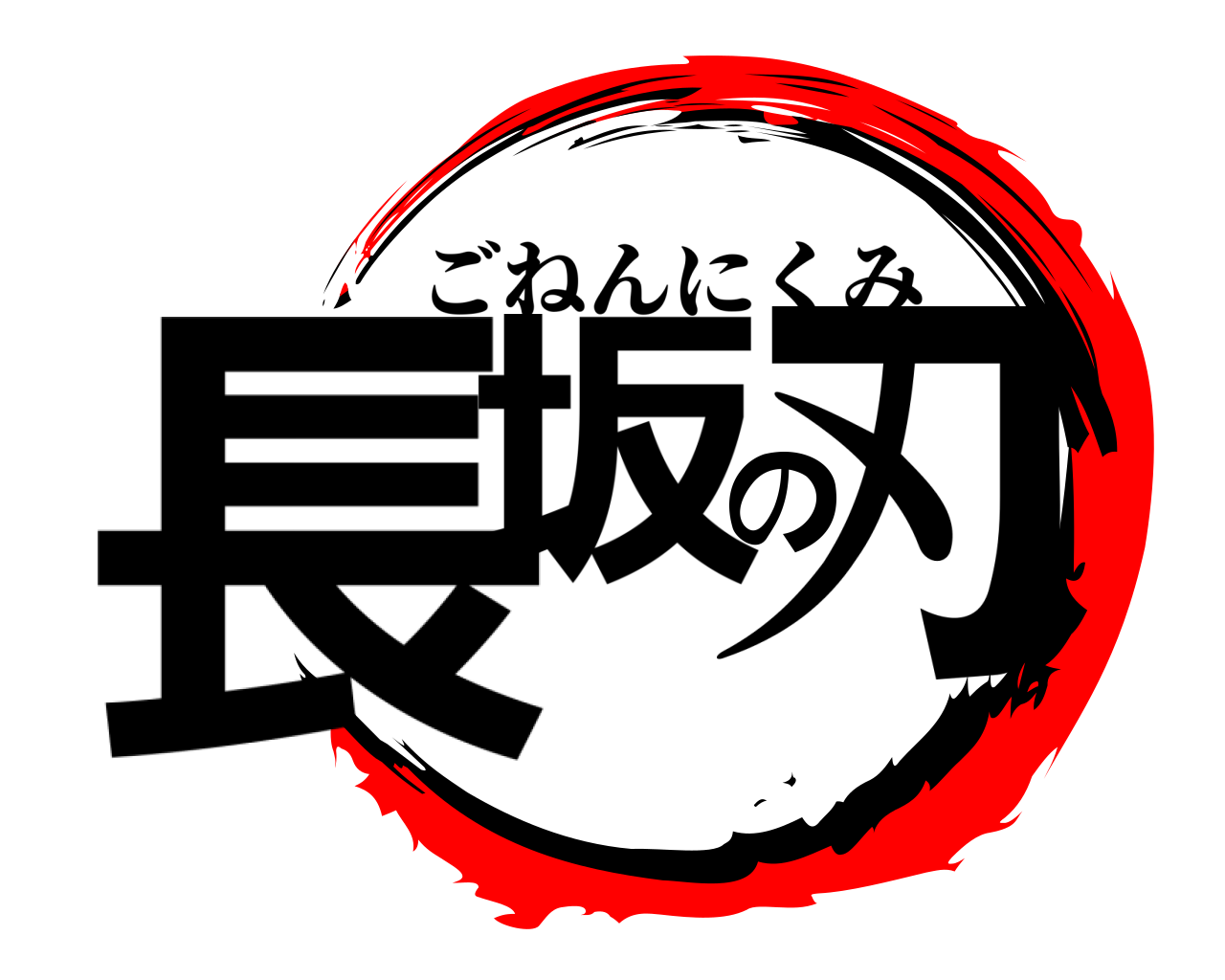 ごねんにくみ
長坂の刃